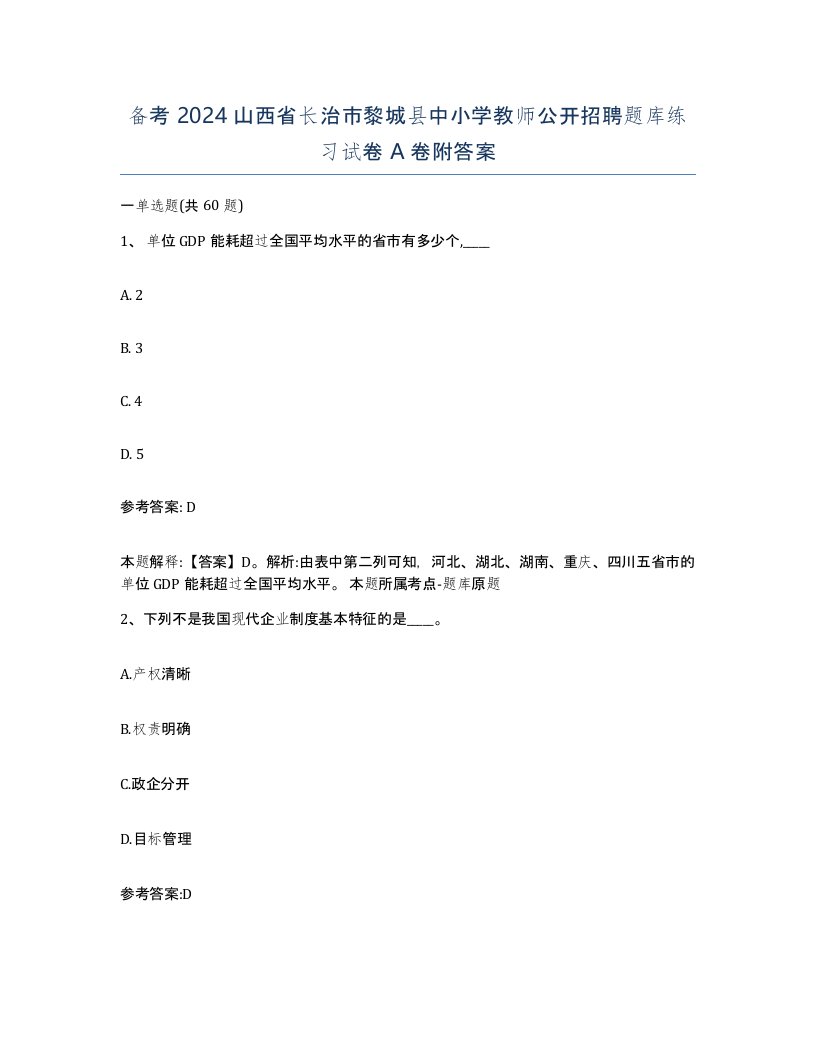 备考 2024 山西省长治市黎城县中小学教师公开招聘题库练习试卷 A 卷附答案

一单选题(共 60 题)

1、 单位 GDP 能耗超过全国平均水平的省市有多少个,____

A. 2

B. 3

C. 4

D. 5

参考答案: D

本题解释:【答案】D。解析:由表中第二列可知, 河北、湖北、湖南、重庆、四川五省市的单位 GDP 能耗超过全国平均水平。 本题所属考点-题库原题

2、下列不是我国现代企业制度基本特征的是____。

A.产权清晰

B.权责明确

C.政企分开

D.目标管理

参考答案:D